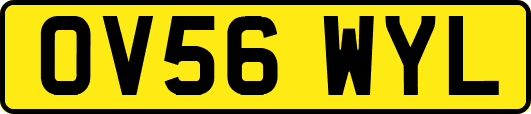 OV56 WYL